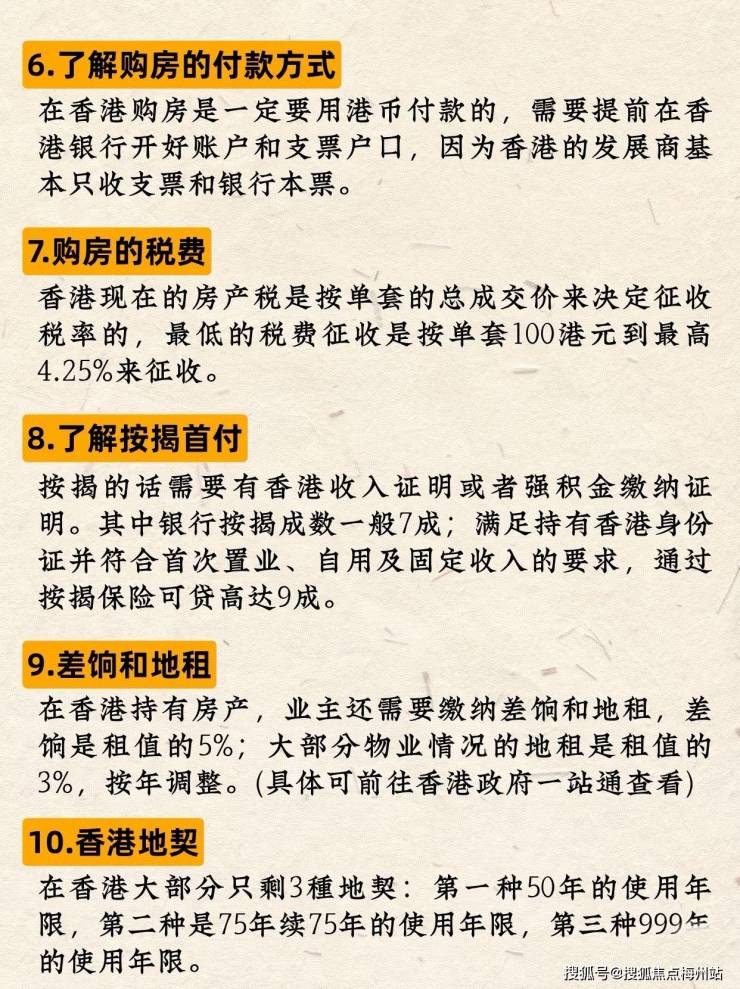 6.了解购房的付款方式

在香港购房是一定要用港币付款的，需要提前在香港银行开好账户和支票户口，因为香港的发展商基本只收支票和银行本票。

7.购房的税费

香港现在的房产税是按单套的总成交价来决定征收税率的，最低的税费征收是按单套100港元到最高4.25%来征收。

8.了解按揭首付

按揭的话需要有香港收入证明或者强积金缴纳证明。其中银行按揭成数一般7成；满足持有香港身份证并符合首次置业、自用及固定收入的要求，通过按揭保险可贷高达9成。

9.差饷和地租

在香港持有房产，业主还需要缴纳差饷和地租，差饷是租值的5%；大部分物业情况的地租是租值的3%，按年调整。(具体可前往香港政府一站通查看)

10.香港地契

在香港大部分只剩3種地契：第一种50年的使用年限，第二种是75年续75年的使用年限，第三种999年的使用年限。

搜狐号@搜狐焦点梅州站